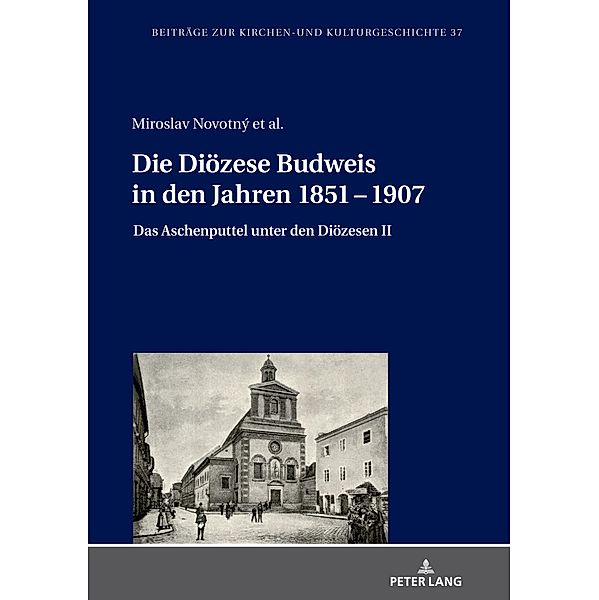 BEITRÄGE ZUR KIRCHEN-UND KULTURGESCHICHTE 37

Miroslav Novotný et al.

Die Diözese Budweis in den Jahren 1851 – 1907

Das Aschenputtel unter den Diözesen II

PETER LANG